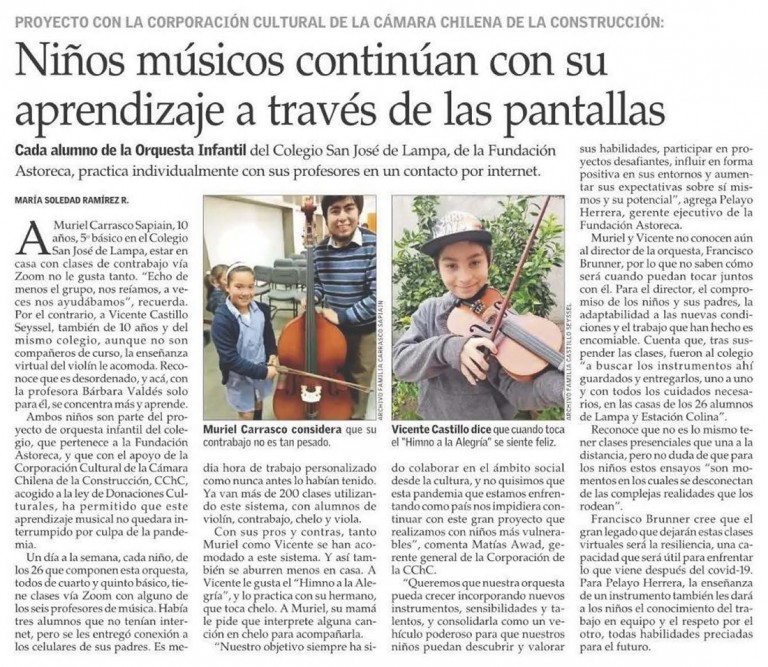 PROYECTO CON LA CORPORACIÓN CULTURAL DE LA CÁMARA CHILENA DE LA CONSTRUCCIÓN:

Niños músicos continúan con su aprendizaje a través de las pantallas

Cada alumno de la Orquesta Infantil del Colegio San José de Lampa, de la Fundación Astoreca, practica individualmente con sus profesores en un contacto por internet.

MARÍA SOLEDAD RAMÍREZ R.

A Muriel Carrasco Sapiain, 10 años, 5º básico en el Colegio San José de Lampa, estar en casa con clases de contrabajo vía Zoom no le gusta tanto. "Echo de menos el grupo, nos reíamos, a veces nos ayudábamos", recuerda. Por el contrario, a Vicente Castillo Seyssel, también de 10 años y del mismo colegio, aunque no son compañeros de curso, la enseñanza virtual del violín le acomoda. Reconoce que es desordenado, y acá, con la profesora Bárbara Valdés solo para él, se concentra más y aprende.

Ambos niños son parte del proyecto de orquesta infantil del colegio, que pertenece a la Fundación Astoreca, y que con el apoyo de la Corporación Cultural de la Cámara Chilena de la Construcción, CChC, acogido a la ley de Donaciones Culturales, ha permitido que este aprendizaje musical no quedara interrumpido por culpa de la pandemia.

Un día a la semana, cada niño, de los 26 que componen esta orquesta, todos de cuarto y quinto básico, tiene clases vía Zoom con alguno de los seis profesores de música. Había tres alumnos que no tenían internet, pero se les entregó conexión a los celulares de sus padres. Es media hora de trabajo personalizado como nunca antes lo habían tenido. Ya van más de 200 clases utilizando este sistema, con alumnos de violín, contrabajo, chelo y viola.

Con sus pros y contras, tanto Muriel como Vicente se han acomodado a este sistema. Y así también se aburren menos en casa. A Vicente le gusta el "Himno a la Alegría", y lo practica con su hermano, que toca chelo. A Muriel, su mamá le pide que interprete alguna canción en chelo para acompañarla.

"Nuestro objetivo siempre ha sido colaborar en el ámbito social desde la cultura, y no quisimos que esta pandemia que estamos enfrentando como país nos impidiera continuar con este gran proyecto que realizamos con niños más vulnerables", comenta Matías Awad, gerente general de la Corporación de la CChC.

"Queremos que nuestra orquesta pueda crecer incorporando nuevos instrumentos, sensibilidades y talentos, y consolidarla como un vehículo poderoso para que nuestros niños puedan descubrir y valorar sus habilidades, participar en proyectos desafiantes, influir en forma positiva en sus entornos y aumentar sus expectativas sobre sí mismos y su potencial", agrega Pelayo Herrera, gerente ejecutivo de la Fundación Astoreca.

Muriel y Vicente no conocen aún al director de la orquesta, Francisco Brunner, por lo que no saben cómo será cuando puedan tocar juntos con él. Para el director, el compromiso de los niños y sus padres, la adaptabilidad a las nuevas condiciones y el trabajo que han hecho es encomiable. Cuenta que, tras suspender las clases, fueron al colegio "a buscar los instrumentos ahí guardados y entregarlos, uno a uno y con todos los cuidados necesarios, en las casas de los 26 alumnos de Lampa y Estación Colina".

Reconoce que no es lo mismo tener clases presenciales que una a la distancia, pero no duda de que para los niños estos ensayos "son momentos en los cuales se desconectan de las complejas realidades que los rodean".

Francisco Brunner cree que el gran legado que dejarán estas clases virtuales será la resiliencia, una capacidad que será útil para enfrentar lo que viene después del covid-19. Para Pelayo Herrera, la enseñanza de un instrumento también les dará a los niños el conocimiento del trabajo en equipo y el respeto por el otro, todas habilidades preciadas para el futuro.

ARCHIVO FAMILIA CARRASCO SAPIAIN

Muriel Carrasco considera que su contrabajo no es tan pesado.

ARCHIVO FAMILIA CASTILLO SEYSSEL

Vicente Castillo dice que cuando toca el "Himno a la Alegría" se siente feliz.